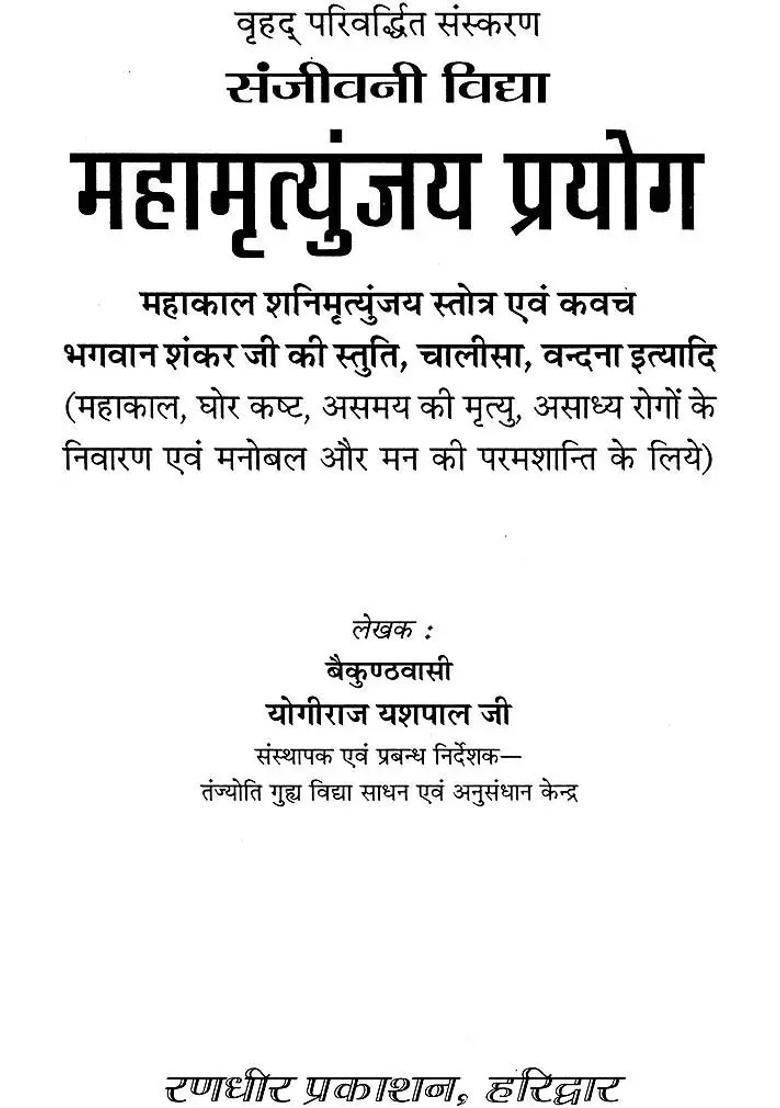 वृहद् परिवर्द्धित संस्करण
संजीवनी विद्या
महामृत्युंजय प्रयोग

महाकाल शनिमृत्युंजय स्तोत्र एवं कवच
भगवान शंकर जी की स्तुति, चालीसा, वन्दना इत्यादि
(महाकाल, घोर कष्ट, असमय की मृत्यु, असाध्य रोगों के निवारण एवं मनोबल और मन की परमशान्ति के लिये)

लेखक :
बैकुण्ठवासी
योगीराज यशपाल जी
संस्थापक एवं प्रबन्ध निर्देशक—
तंज्योति गुह्य विद्या साधन एवं अनुसंधान केन्द्र

रणधीर प्रकाशन, हरिद्वार